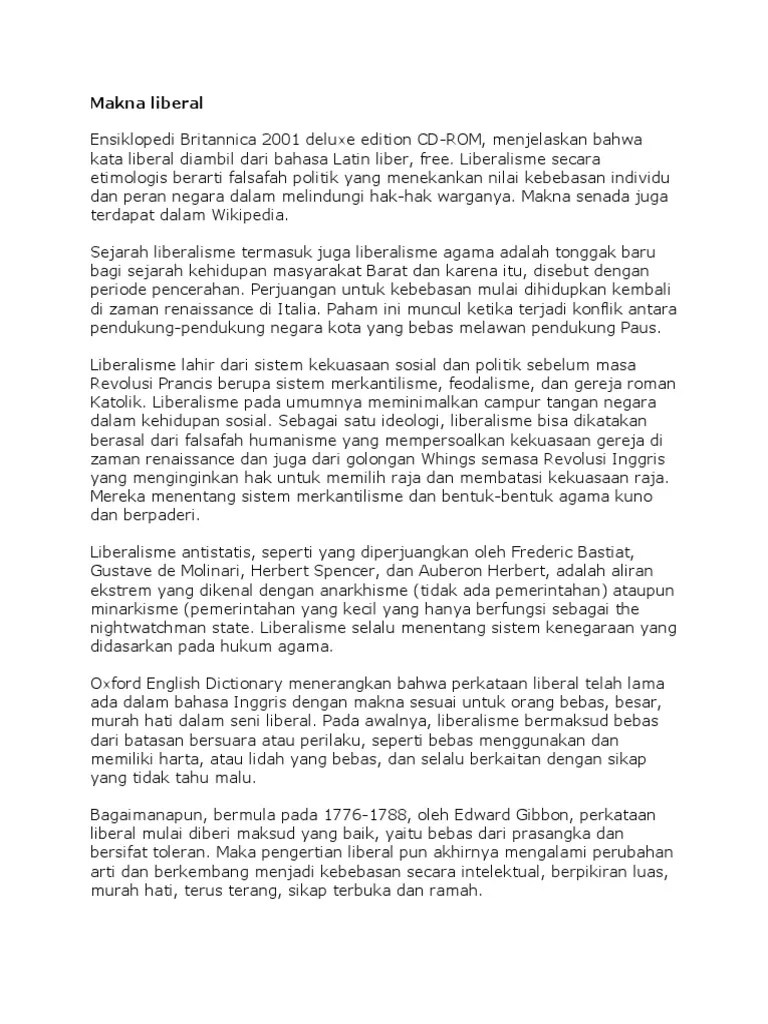 Makna liberal

Ensiklopedi Britannica 2001 deluxe edition CD-ROM, menjelaskan bahwa kata liberal diambil dari bahasa Latin liber, free. Liberalisme secara etimologis berarti falsafah politik yang menekankan nilai kebebasan individu dan peran negara dalam melindungi hak-hak warganya. Makna senada juga terdapat dalam Wikipedia.

Sejarah liberalisme termasuk juga liberalisme agama adalah tonggak baru bagi sejarah kehidupan masyarakat Barat dan karena itu, disebut dengan periode pencerahan. Perjuangan untuk kebebasan mulai dihidupkan kembali di zaman renaissance di Italia. Paham ini muncul ketika terjadi konflik antara pendukung-pendukung negara kota yang bebas melawan pendukung Paus.

Liberalisme lahir dari sistem kekuasaan sosial dan politik sebelum masa Revolusi Prancis berupa sistem merkantilisme, feodalisme, dan gereja roman Katolik. Liberalisme pada umumnya meminimalkan campur tangan negara dalam kehidupan sosial. Sebagai satu ideologi, liberalisme bisa dikatakan berasal dari falsafah humanisme yang mempersoalkan kekuasaan gereja di zaman renaissance dan juga dari golongan Whings semasa Revolusi Inggris yang menginginkan hak untuk memilih raja dan membatasi kekuasaan raja. Mereka menentang sistem merkantilisme dan bentuk-bentuk agama kuno dan berpaderi.

Liberalisme antistatis, seperti yang diperjuangkan oleh Frederic Bastiat, Gustave de Molinari, Herbert Spencer, dan Auberon Herbert, adalah aliran ekstrem yang dikenal dengan anarkhisme (tidak ada pemerintahan) ataupun minarkisme (pemerintahan yang kecil yang hanya berfungsi sebagai the nightwatchman state. Liberalisme selalu menentang sistem kenegaraan yang didasarkan pada hukum agama.

Oxford English Dictionary menerangkan bahwa perkataan liberal telah lama ada dalam bahasa Inggris dengan makna sesuai untuk orang bebas, besar, murah hati dalam seni liberal. Pada awalnya, liberalisme bermaksud bebas dari batasan bersuara atau perilaku, seperti bebas menggunakan dan memiliki harta, atau lidah yang bebas, dan selalu berkaitan dengan sikap yang tidak tahu malu.

Bagaimanapun, bermula pada 1776-1788, oleh Edward Gibbon, perkataan liberal mulai diberi maksud yang baik, yaitu bebas dari prasangka dan bersifat toleran. Maka pengertian liberal pun akhirnya mengalami perubahan arti dan berkembang menjadi kebebasan secara intelektual, berpikiran luas, murah hati, terus terang, sikap terbuka dan ramah.